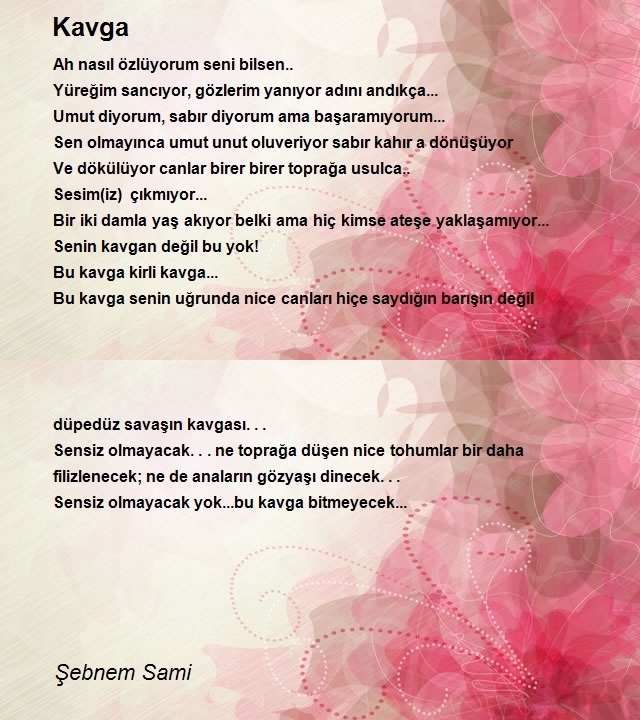 Kavga

Ah nasıl özlüyorum seni bilsen..
Yüreğim sancıyor, gözlerim yanıyor adını andıkça...
Umut diyorum, sabır diyorum ama başaramıyorum...
Sen olmayınca umut unut oluveriyor sabır kahır a dönüşüyor
Ve dökülüyor canlar birer birer toprağa usulca..
Sesim(iz) çıkmıyor...
Bir iki damla yaş akıyor belki ama hiç kimse ateşe yaklaşamıyor...
Senin kavgan değil bu yok!
Bu kavga kirli kavga...
Bu kavga senin uğrunda nice canları hiçe saydığın barışın değil

düpedüz savaşın kavgası. . .
Sensiz olmayacak. . . ne toprağa düşen nice tohumlar bir daha filizlenecek; ne de anaların gözyaşı dinecek. . .
Sensiz olmayacak yok...bu kavga bitmeyecek...

Şebnem Sami